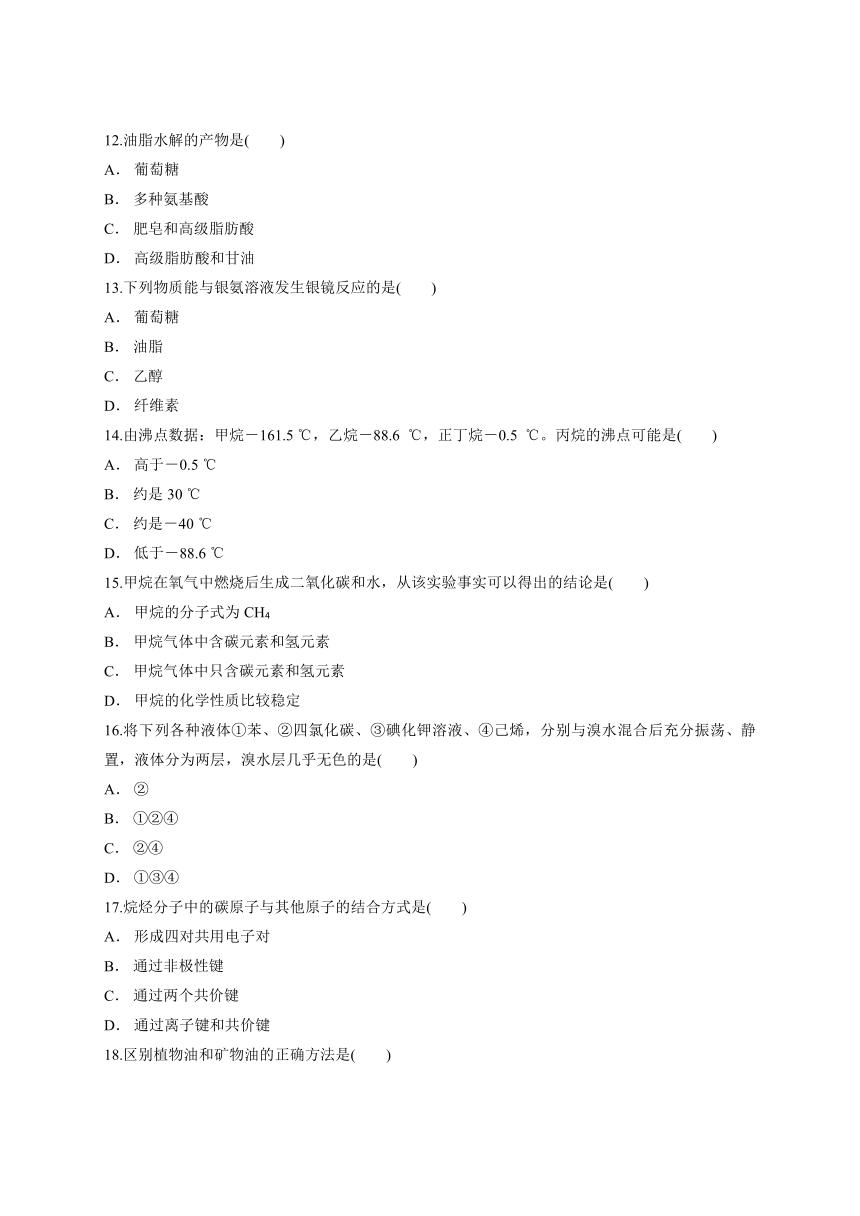 12.油脂水解的产物是(　　)

A． 葡萄糖

B． 多种氨基酸

C． 肥皂和高级脂肪酸

D． 高级脂肪酸和甘油

13.下列物质能与银氨溶液发生银镜反应的是(　　)

A． 葡萄糖

B． 油脂

C． 乙醇

D． 纤维素

14.由沸点数据：甲烷－161.5 ℃，乙烷－88.6 ℃，正丁烷－0.5 ℃。丙烷的沸点可能是(　　)

A． 高于－0.5 ℃

B． 约是 30 ℃

C． 约是－40 ℃

D． 低于－88.6 ℃

15.甲烷在氧气中燃烧后生成二氧化碳和水，从该实验事实可以得出的结论是(　　)

A． 甲烷的分子式为 $CH_4$

B． 甲烷气体中含碳元素和氢元素

C． 甲烷气体中只含碳元素和氢元素

D． 甲烷的化学性质比较稳定

16.将下列各种液体①苯、②四氯化碳、③碘化钾溶液、④己烯，分别与溴水混合后充分振荡、静置，液体分为两层，溴水层几乎无色的是(　　)

A． ②

B． ①②④

C． ②④

D． ①③④

17.烷烃分子中的碳原子与其他原子的结合方式是(　　)

A． 形成四对共用电子对

B． 通过非极性键

C． 通过两个共价键

D． 通过离子键和共价键

18.区别植物油和矿物油的正确方法是(　　)